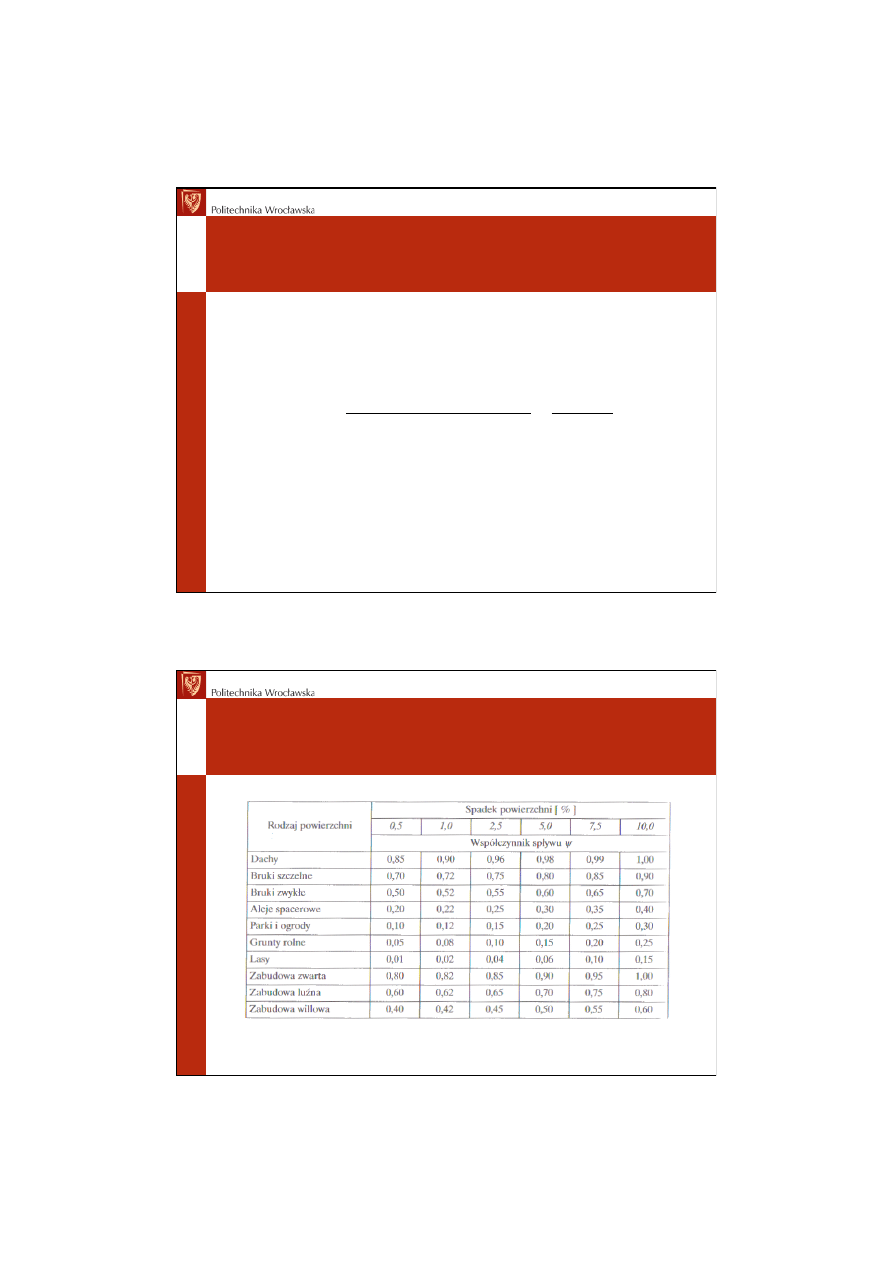 Politechnika Wrocławska

Politechnika Wrocławska

| Rodzaj powierzchni | Spadek powierzchni [ % ] | | | | | |
|---|---|---|---|---|---|---|
| | 0,5 | 1,0 | 2,5 | 5,0 | 7,5 | 10,0 |
| | Współczynnik spływu $\psi$ | | | | | |
| Dachy | 0,85 | 0,90 | 0,96 | 0,98 | 0,99 | 1,00 |
| Bruki szczelne | 0,70 | 0,72 | 0,75 | 0,80 | 0,85 | 0,90 |
| Bruki zwykłe | 0,50 | 0,52 | 0,55 | 0,60 | 0,65 | 0,70 |
| Aleje spacerowe | 0,20 | 0,22 | 0,25 | 0,30 | 0,35 | 0,40 |
| Parki i ogrody | 0,10 | 0,12 | 0,15 | 0,20 | 0,25 | 0,30 |
| Grunty rolne | 0,05 | 0,08 | 0,10 | 0,15 | 0,20 | 0,25 |
| Lasy | 0,01 | 0,02 | 0,04 | 0,06 | 0,10 | 0,15 |
| Zabudowa zwarta | 0,80 | 0,82 | 0,85 | 0,90 | 0,95 | 1,00 |
| Zabudowa luźna | 0,60 | 0,62 | 0,65 | 0,70 | 0,75 | 0,80 |
| Zabudowa willowa | 0,40 | 0,42 | 0,45 | 0,50 | 0,55 | 0,60 |